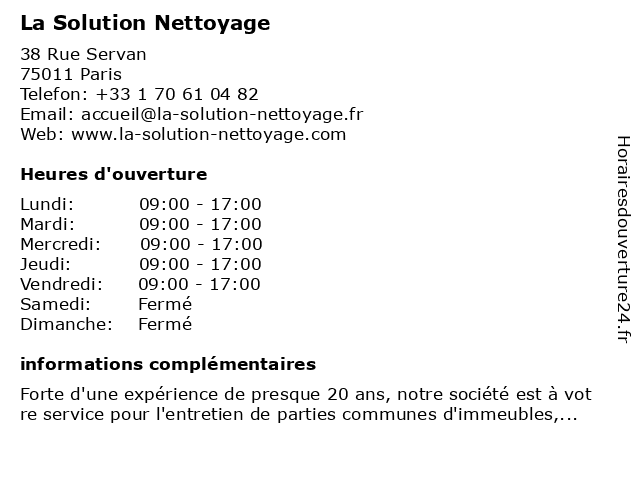 La Solution Nettoyage

38 Rue Servan
75011 Paris
Telefon: +33 1 70 61 04 82
Email: accueil@la-solution-nettoyage.fr
Web: www.la-solution-nettoyage.com

Heures d'ouverture

| | |
|---|---|
| Lundi: | 09:00 - 17:00 |
| Mardi: | 09:00 - 17:00 |
| Mercredi: | 09:00 - 17:00 |
| Jeudi: | 09:00 - 17:00 |
| Vendredi: | 09:00 - 17:00 |
| Samedi: | Fermé |
| Dimanche: | Fermé |

informations complémentaires

Forte d'une expérience de presque 20 ans, notre société est à vot re service pour l'entretien de parties communes d'immeubles,...

Horairesdouverture24.fr